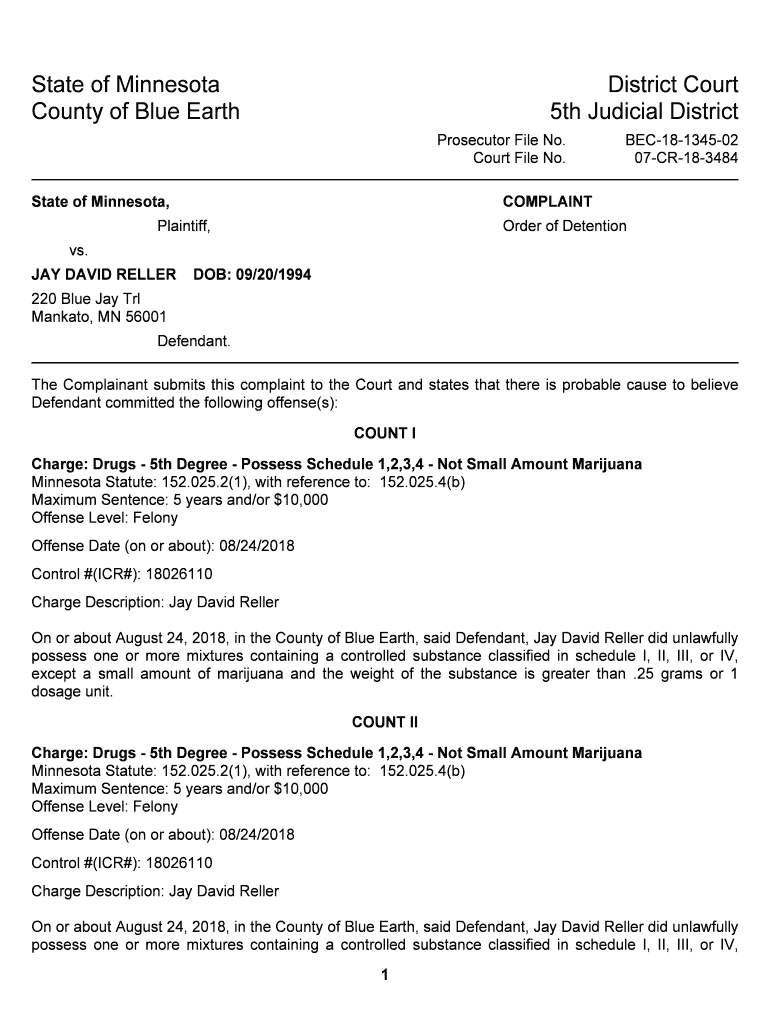 State of Minnesota
County of Blue Earth

District Court
5th Judicial District

Prosecutor File No. BEC-18-1345-02
Court File No. 07-CR-18-3484

State of Minnesota,
Plaintiff,
vs.
JAY DAVID RELLER DOB: 09/20/1994
220 Blue Jay Trl
Mankato, MN 56001
Defendant.

COMPLAINT
Order of Detention

The Complainant submits this complaint to the Court and states that there is probable cause to believe Defendant committed the following offense(s):

COUNT I

Charge: Drugs - 5th Degree - Possess Schedule 1,2,3,4 - Not Small Amount Marijuana
Minnesota Statute: 152.025.2(1), with reference to: 152.025.4(b)
Maximum Sentence: 5 years and/or $10,000
Offense Level: Felony

Offense Date (on or about): 08/24/2018

Control #(ICR#): 18026110

Charge Description: Jay David Reller

On or about August 24, 2018, in the County of Blue Earth, said Defendant, Jay David Reller did unlawfully possess one or more mixtures containing a controlled substance classified in schedule I, II, III, or IV, except a small amount of marijuana and the weight of the substance is greater than .25 grams or 1 dosage unit.

COUNT II

Charge: Drugs - 5th Degree - Possess Schedule 1,2,3,4 - Not Small Amount Marijuana
Minnesota Statute: 152.025.2(1), with reference to: 152.025.4(b)
Maximum Sentence: 5 years and/or $10,000
Offense Level: Felony

Offense Date (on or about): 08/24/2018

Control #(ICR#): 18026110

Charge Description: Jay David Reller

On or about August 24, 2018, in the County of Blue Earth, said Defendant, Jay David Reller did unlawfully possess one or more mixtures containing a controlled substance classified in schedule I, II, III, or IV,

1